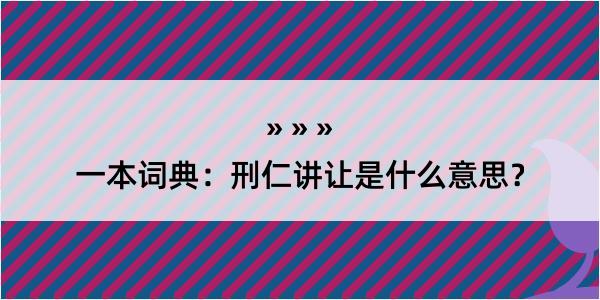 » » »

一本词典：刑仁讲让是什么意思？